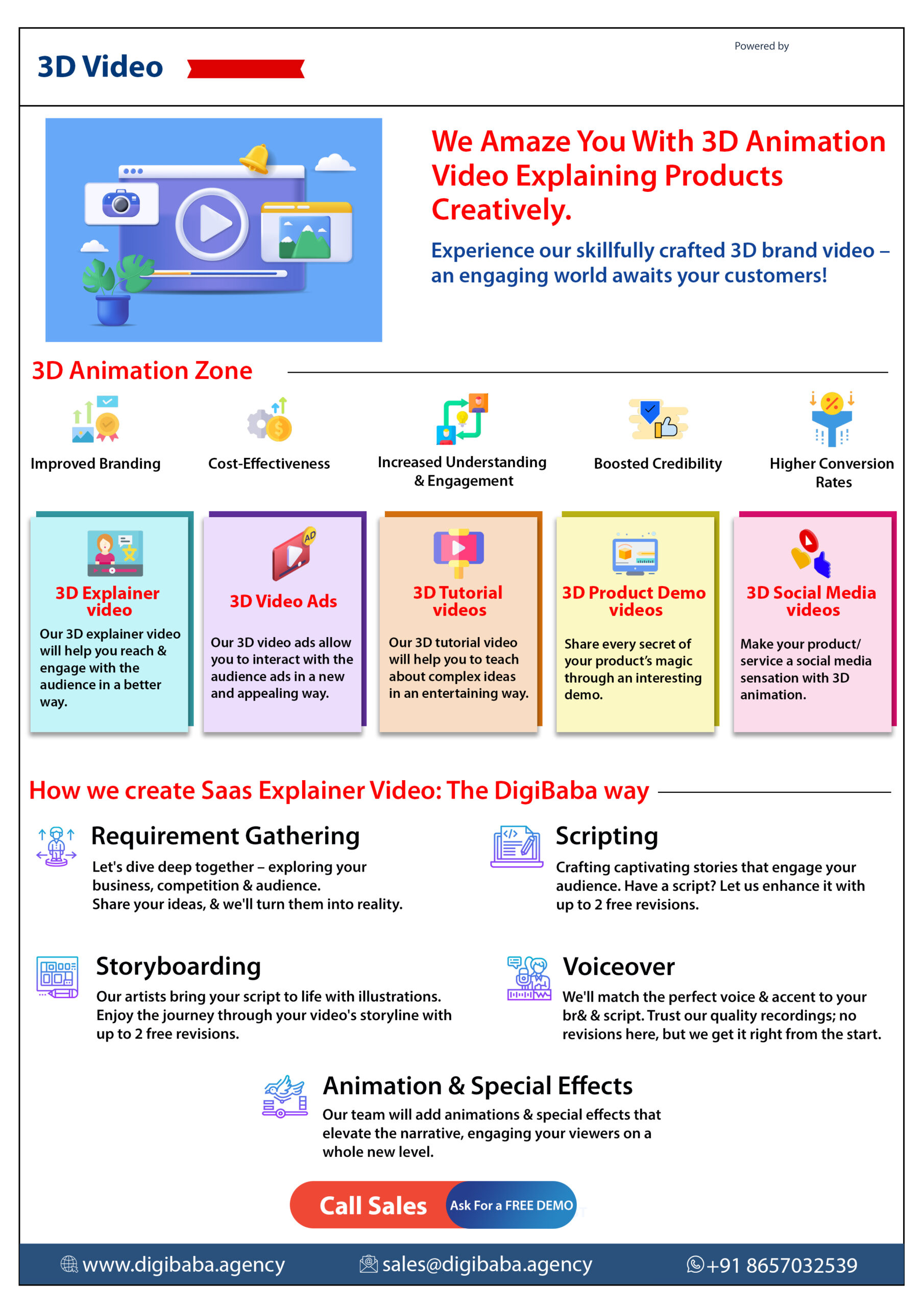 3D Video

Powered by

We Amaze You With 3D Animation Video Explaining Products Creatively.

Experience our skillfully crafted 3D brand video – an engaging world awaits your customers!

3D Animation Zone

Improved Branding

Cost-Effectiveness

Increased Understanding & Engagement

Boosted Credibility

Higher Conversion Rates

3D Explainer video

Our 3D explainer video will help you reach & engage with the audience in a better way.

3D Video Ads

Our 3D video ads allow you to interact with the audience ads in a new and appealing way.

3D Tutorial videos

Our 3D tutorial video will help you to teach about complex ideas in an entertaining way.

3D Product Demo videos

Share every secret of your product's magic through an interesting demo.

3D Social Media videos

Make your product/ service a social media sensation with 3D animation.

How we create Saas Explainer Video: The DigiBaba way

Requirement Gathering

Let's dive deep together – exploring your business, competition & audience. Share your ideas, & we'll turn them into reality.

Scripting

Crafting captivating stories that engage your audience. Have a script? Let us enhance it with up to 2 free revisions.

Storyboarding

Our artists bring your script to life with illustrations. Enjoy the journey through your video's storyline with up to 2 free revisions.

Voiceover

We'll match the perfect voice & accent to your br& & script. Trust our quality recordings; no revisions here, but we get it right from the start.

Animation & Special Effects

Our team will add animations & special effects that elevate the narrative, engaging your viewers on a whole new level.

Call Sales Ask For a FREE DEMO

www.digibaba.agency sales@digibaba.agency +91 8657032539